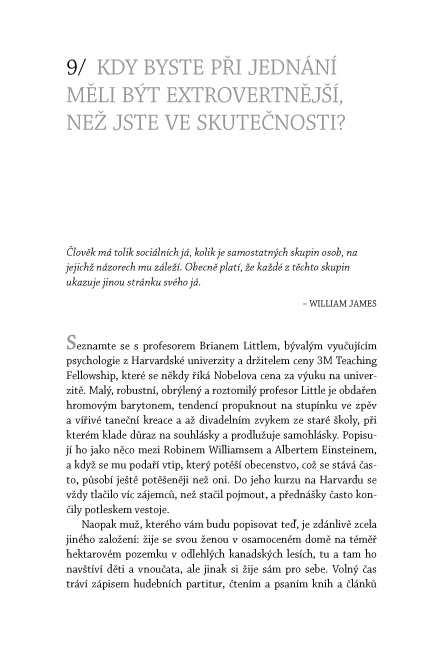 9/ KDY BYSTE PŘI JEDNÁNÍ MĚLI BÝT EXTROVERTNĚJŠÍ, NEŽ JSTE VE SKUTEČNOSTI?

Člověk má tolik sociálních já, kolik je samostatných skupin osob, na jejichž názorech mu záleží. Obecně platí, že každé z těchto skupin ukazuje jinou stránku svého já.

– WILLIAM JAMES

Seznamte se s profesorem Brianem Littlem, bývalým vyučujícím psychologie z Harvardské univerzity a držitelem ceny 3M Teaching Fellowship, které se někdy říká Nobelova cena za výuku na univerzitě. Malý, robustní, obrýlený a roztomilý profesor Little je obdařen hromovým barytonem, tendencí propuknout na stupínku ve zpěv a vířivé taneční kreace a až divadelním zvykem ze staré školy, při kterém klade důraz na souhlásky a prodlužuje samohlásky. Popisují ho jako něco mezi Robinem Williamsem a Albertem Einsteinem, a když se mu podaří vtip, který potěší obecenstvo, což se stává často, působí ještě potěšeněji než oni. Do jeho kurzu na Harvardu se vždy tlačilo víc zájemců, než stačil pojmout, a přednášky často končily potleskem vestoje.

Naopak muž, kterého vám budu popisovat teď, je zdánlivě zcela jiného založení: žije se svou ženou v osamoceném domě na téměř hektarovém pozemku v odlehlých kanadských lesích, tu a tam ho navštíví děti a vnoučata, ale jinak si žije sám pro sebe. Volný čas tráví zápisem hudebních partitur, čtením a psaním knih a článků